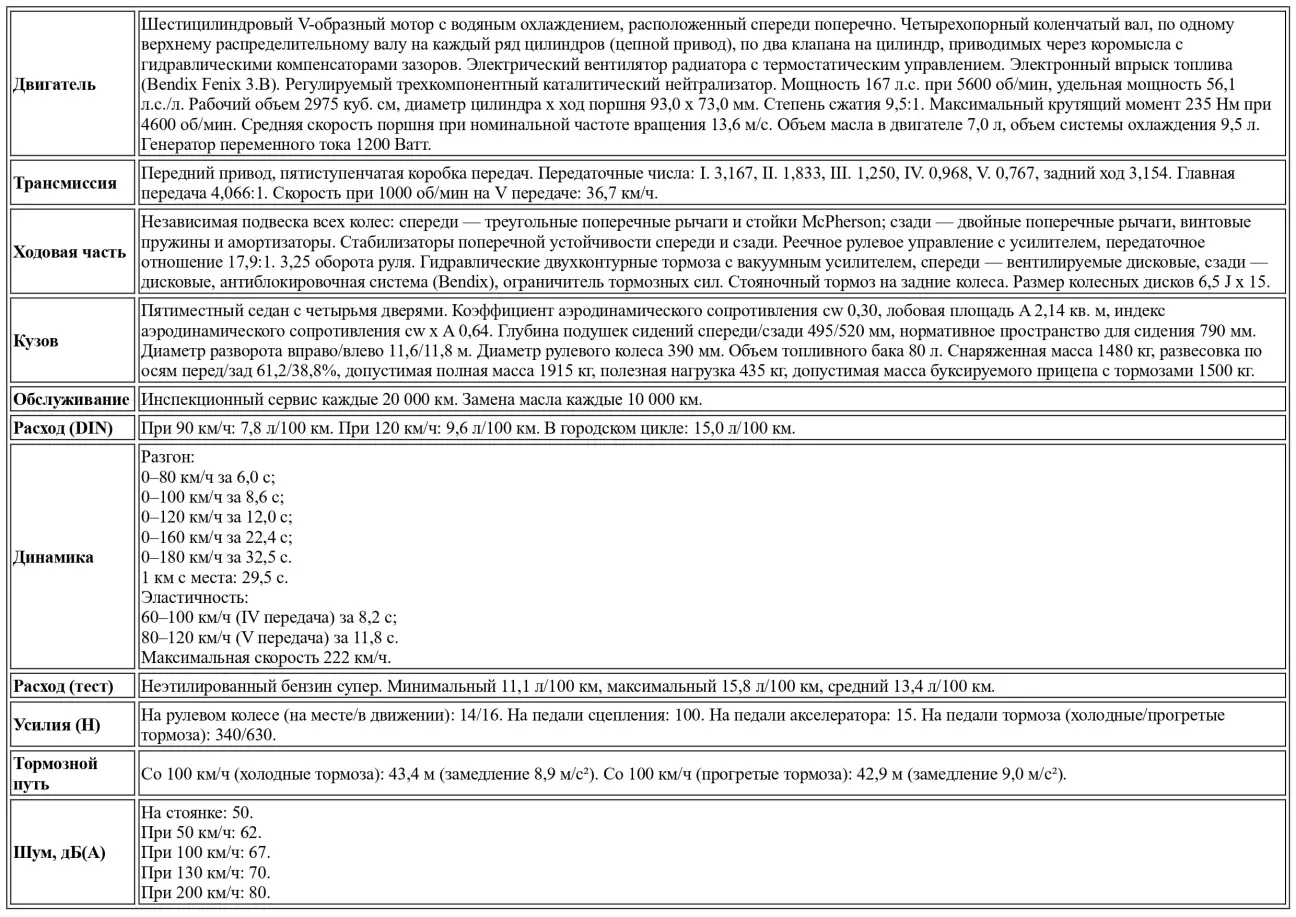 | | |
|---|---|
| **Двигатель** | Шестицилиндровый V-образный мотор с водяным охлаждением, расположенный спереди поперечно. Четырехопорный коленчатый вал, по одному верхнему распределительному валу на каждый ряд цилиндров (цепной привод), по два клапана на цилиндр, приводимых через коромысла с гидравлическими компенсаторами зазоров. Электрический вентилятор радиатора с термостатическим управлением. Электронный впрыск топлива (Bendix Fenix 3.B). Регулируемый трехкомпонентный каталитический нейтрализатор. Мощность 167 л.с. при 5600 об/мин, удельная мощность 56,1 л.с./л. Рабочий объем 2975 куб. см, диаметр цилиндра x ход поршня 93,0 x 73,0 мм. Степень сжатия 9,5:1. Максимальный крутящий момент 235 Нм при 4600 об/мин. Средняя скорость поршня при номинальной частоте вращения 13,6 м/с. Объем масла в двигателе 7,0 л, объем системы охлаждения 9,5 л. Генератор переменного тока 1200 Ватт. |
| **Трансмиссия** | Передний привод, пятиступенчатая коробка передач. Передаточные числа: I. 3,167, II. 1,833, III. 1,250, IV. 0,968, V. 0,767, задний ход 3,154. Главная передача 4,066:1. Скорость при 1000 об/мин на V передаче: 36,7 км/ч. |
| **Ходовая часть** | Независимая подвеска всех колес: спереди — треугольные поперечные рычаги и стойки McPherson; сзади — двойные поперечные рычаги, винтовые пружины и амортизаторы. Стабилизаторы поперечной устойчивости спереди и сзади. Реечное рулевое управление с усилителем, передаточное отношение 17,9:1. 3,25 оборота руля. Гидравлические двухконтурные тормоза с вакуумным усилителем, спереди — вентилируемые дисковые, сзади — дисковые, антиблокировочная система (Bendix), ограничитель тормозных сил. Стояночный тормоз на задние колеса. Размер колесных дисков 6,5 J x 15. |
| **Кузов** | Пятиместный седан с четырьмя дверями. Коэффициент аэродинамического сопротивления cw 0,30, лобовая площадь A 2,14 кв. м, индекс аэродинамического сопротивления cw x A 0,64. Глубина подушек сидений спереди/сзади 495/520 мм, нормативное пространство для сидения 790 мм. Диаметр разворота вправо/влево 11,6/11,8 м. Диаметр рулевого колеса 390 мм. Объем топливного бака 80 л. Снаряженная масса 1480 кг, развесовка по осям перед/зад 61,2/38,8%, допустимая полная масса 1915 кг, полезная нагрузка 435 кг, допустимая масса буксируемого прицепа с тормозами 1500 кг. |
| **Обслуживание** | Инспекционный сервис каждые 20 000 км. Замена масла каждые 10 000 км. |
| **Расход (DIN)** | При 90 км/ч: 7,8 л/100 км. При 120 км/ч: 9,6 л/100 км. В городском цикле: 15,0 л/100 км. |
| **Динамика** | Разгон:<br>0–80 км/ч за 6,0 с;<br>0–100 км/ч за 8,6 с;<br>0–120 км/ч за 12,0 с;<br>0–160 км/ч за 22,4 с;<br>0–180 км/ч за 32,5 с.<br>1 км с места: 29,5 с.<br>Эластичность:<br>60–100 км/ч (IV передача) за 8,2 с;<br>80–120 км/ч (V передача) за 11,8 с.<br>Максимальная скорость 222 км/ч. |
| **Расход (тест)** | Неэтилированный бензин супер. Минимальный 11,1 л/100 км, максимальный 15,8 л/100 км, средний 13,4 л/100 км. |
| **Усилия (Н)** | На рулевом колесе (на месте/в движении): 14/16. На педали сцепления: 100. На педали акселератора: 15. На педали тормоза (холодные/прогретые тормоза): 340/630. |
| **Тормозной путь** | Со 100 км/ч (холодные тормоза): 43,4 м (замедление 8,9 м/с²). Со 100 км/ч (прогретые тормоза): 42,9 м (замедление 9,0 м/с²). |
| **Шум, дБ(А)** | На стоянке: 50.<br>При 50 км/ч: 62.<br>При 100 км/ч: 67.<br>При 130 км/ч: 70.<br>При 200 км/ч: 80. |